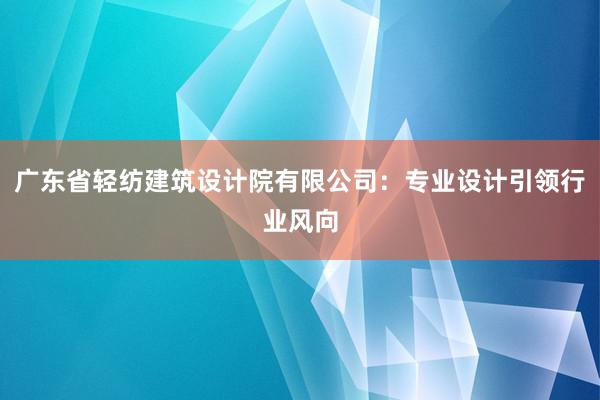 广东省轻纺建筑设计院有限公司：专业设计引领行业风向